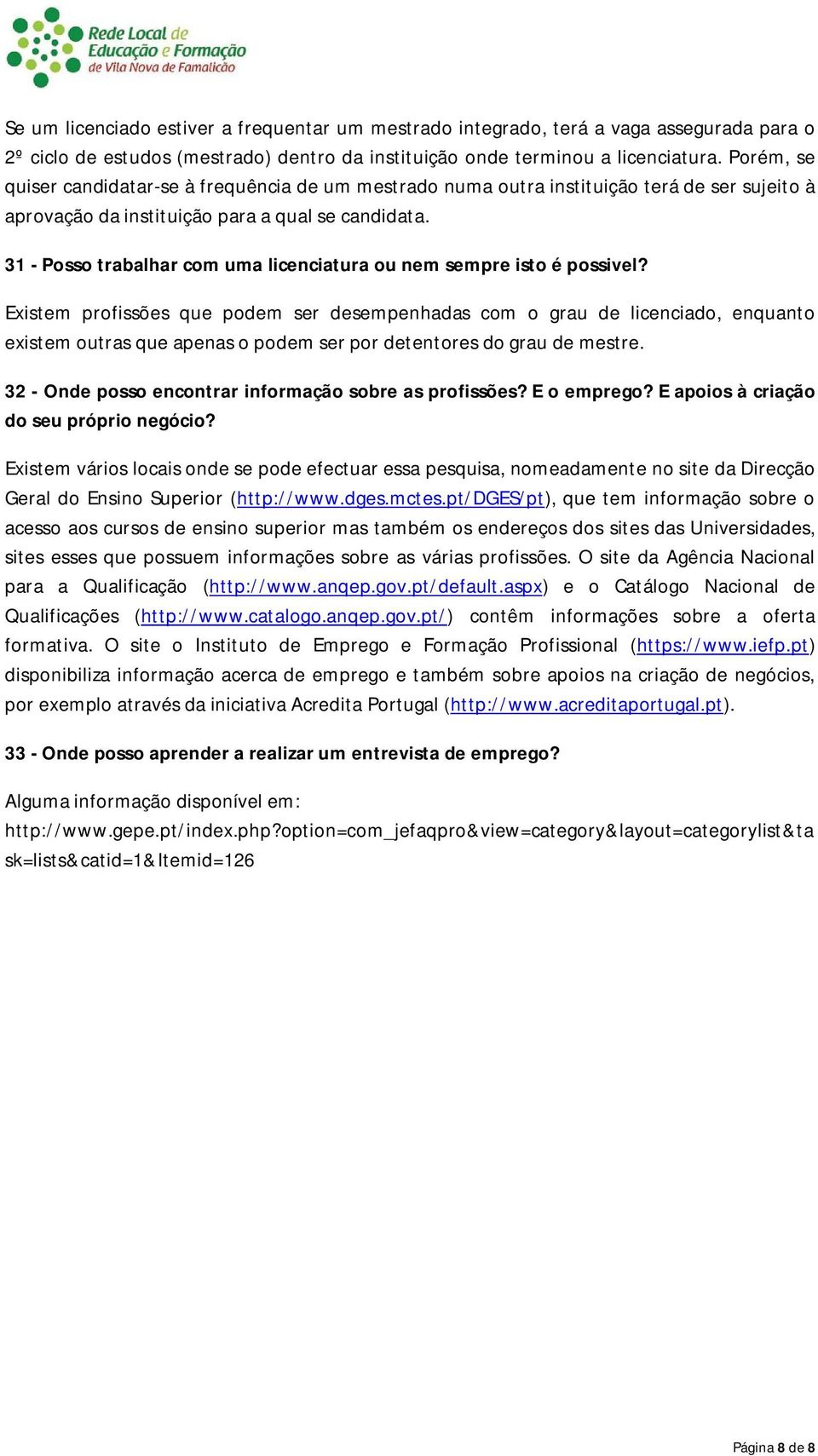 Rede Local de Educação e Formação de Vila Nova de Famalicão

Se um licenciado estiver a frequentar um mestrado integrado, terá a vaga assegurada para o 2º ciclo de estudos (mestrado) dentro da instituição onde terminou a licenciatura. Porém, se quiser candidatar-se à frequência de um mestrado numa outra instituição terá de ser sujeito à aprovação da instituição para a qual se candidata.

31 - Posso trabalhar com uma licenciatura ou nem sempre isto é possivel?

Existem profissões que podem ser desempenhadas com o grau de licenciado, enquanto existem outras que apenas o podem ser por detentores do grau de mestre.

32 - Onde posso encontrar informação sobre as profissões? E o emprego? E apoios à criação do seu próprio negócio?

Existem vários locais onde se pode efectuar essa pesquisa, nomeadamente no site da Direcção Geral do Ensino Superior (http://www.dges.mctes.pt/DGES/pt), que tem informação sobre o acesso aos cursos de ensino superior mas também os endereços dos sites das Universidades, sites esses que possuem informações sobre as várias profissões. O site da Agência Nacional para a Qualificação (http://www.anqep.gov.pt/default.aspx) e o Catálogo Nacional de Qualificações (http://www.catalogo.anqep.gov.pt/) contêm informações sobre a oferta formativa. O site o Instituto de Emprego e Formação Profissional (https://www.iefp.pt) disponibiliza informação acerca de emprego e também sobre apoios na criação de negócios, por exemplo através da iniciativa Acredita Portugal (http://www.acreditaportugal.pt).

33 - Onde posso aprender a realizar um entrevista de emprego?

Alguma informação disponível em:
http://www.gepe.pt/index.php?option=com_jefaqpro&view=category&layout=categorylist&task=lists&catid=1&Itemid=126

Página 8 de 8